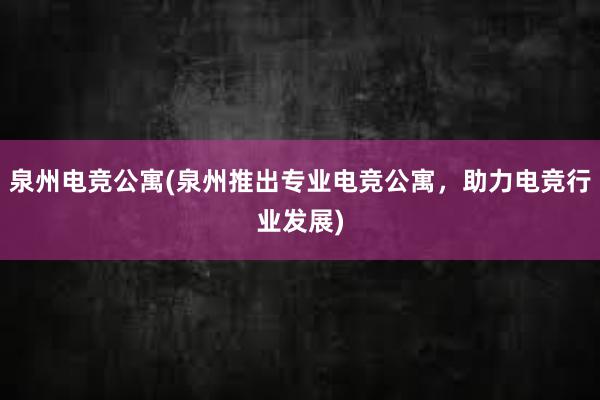 泉州电竞公寓(泉州推出专业电竞公寓，助力电竞行业发展)